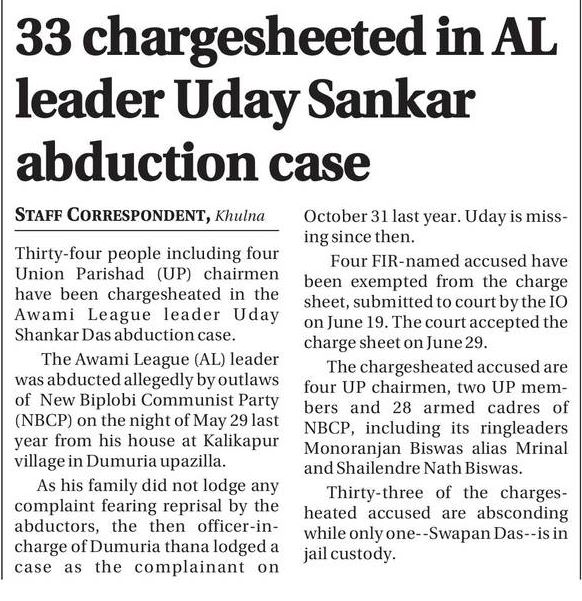 33 chargesheeted in AL leader Uday Sankar abduction case

STAFF CORRESPONDENT, Khulna

Thirty-four people including four Union Parishad (UP) chairmen have been chargesheated in the Awami League leader Uday Shankar Das abduction case.

The Awami League (AL) leader was abducted allegedly by outlaws of New Biplobi Communist Party (NBCP) on the night of May 29 last year from his house at Kalikapur village in Dumuria upazilla.

As his family did not lodge any complaint fearing reprisal by the abductors, the then officer-in-charge of Dumuria thana lodged a case as the complainant on October 31 last year. Uday is missing since then.

Four FIR-named accused have been exempted from the charge sheet, submitted to court by the IO on June 19. The court accepted the charge sheet on June 29.

The chargesheated accused are four UP chairmen, two UP members and 28 armed cadres of NBCP, including its ringleaders Monoranjan Biswas alias Mrinal and Shailendre Nath Biswas.

Thirty-three of the chargesheated accused are absconding while only one--Swapan Das--is in jail custody.